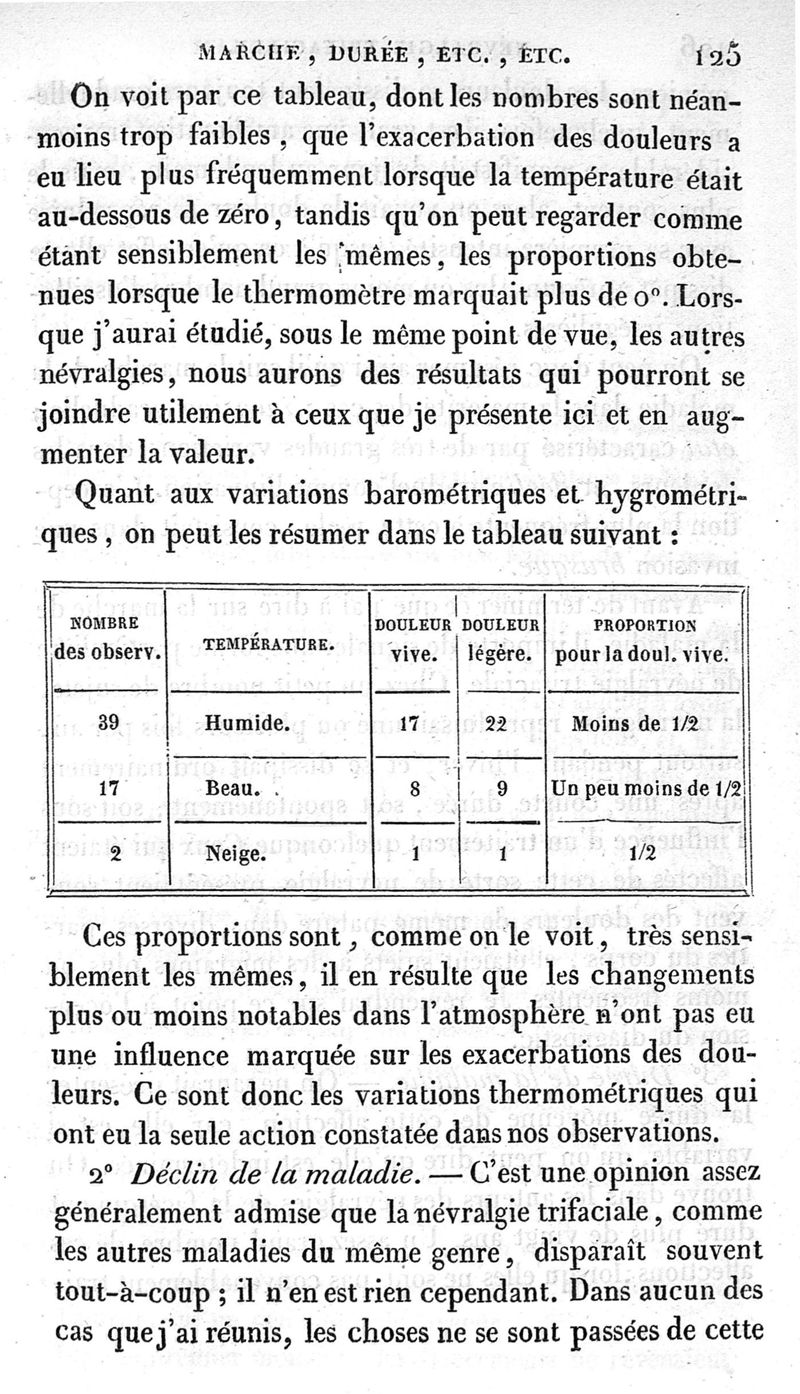 MARCHE, DURÉE, ETC., ETC. 125

On voit par ce tableau, dont les nombres sont néanmoins trop faibles, que l'exacerbation des douleurs a eu lieu plus fréquemment lorsque la température était au-dessous de zéro, tandis qu'on peut regarder comme étant sensiblement les mêmes, les proportions obtenues lorsque le thermomètre marquait plus de 0°. Lorsque j'aurai étudié, sous le même point de vue, les autres névralgies, nous aurons des résultats qui pourront se joindre utilement à ceux que je présente ici et en augmenter la valeur.

Quant aux variations barométriques et hygrométriques, on peut les résumer dans le tableau suivant :

| NOMBRE des observ. | TEMPÉRATURE. | DOULEUR vive. | DOULEUR légère. | PROPORTION pour la doul. vive. |
|---|---|---|---|---|
| 39 | Humide. | 17 | 22 | Moins de 1/2 |
| 17 | Beau. | 8 | 9 | Un peu moins de 1/2 |
| 2 | Neige. | 1 | 1 | 1/2 |

Ces proportions sont, comme on le voit, très sensiblement les mêmes, il en résulte que les changements plus ou moins notables dans l'atmosphère n'ont pas eu une influence marquée sur les exacerbations des douleurs. Ce sont donc les variations thermométriques qui ont eu la seule action constatée dans nos observations.

2° Déclin de la maladie. — C'est une opinion assez généralement admise que la névralgie trifaciale, comme les autres maladies du même genre, disparaît souvent tout-à-coup ; il n'en est rien cependant. Dans aucun des cas que j'ai réunis, les choses ne se sont passées de cette